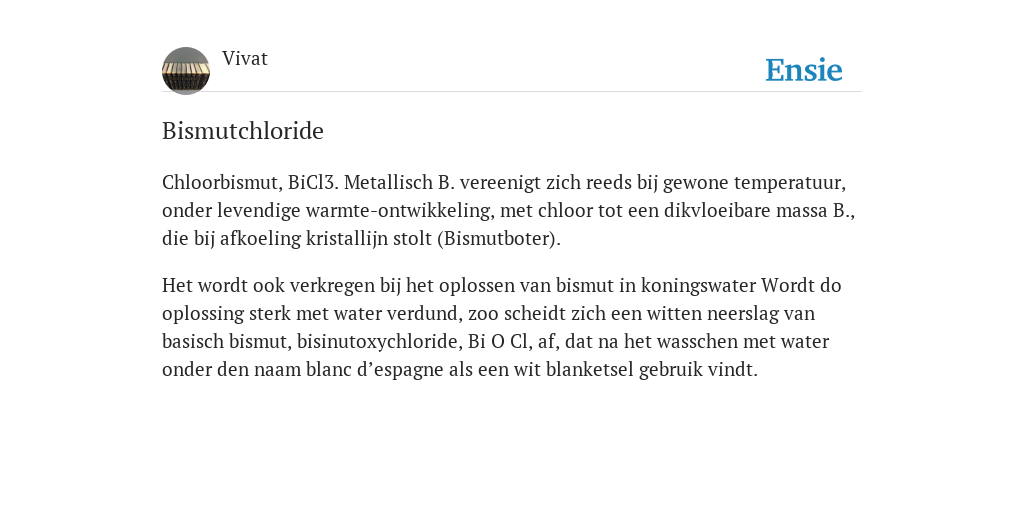 Vivat

Ensie

Bismutchloride

Chloorbismut, BiCl3. Metallisch B. vereenigt zich reeds bij gewone temperatuur, onder levendige warmte-ontwikkeling, met chloor tot een dikvloeibare massa B., die bij afkoeling kristallijn stolt (Bismutboter).

Het wordt ook verkregen bij het oplossen van bismut in koningswater Wordt do oplossing sterk met water verdund, zoo scheidt zich een witten neerslag van basisch bismut, bisinutoxychloride, Bi O Cl, af, dat na het wasschen met water onder den naam blanc d’espagne als een wit blanketsel gebruik vindt.